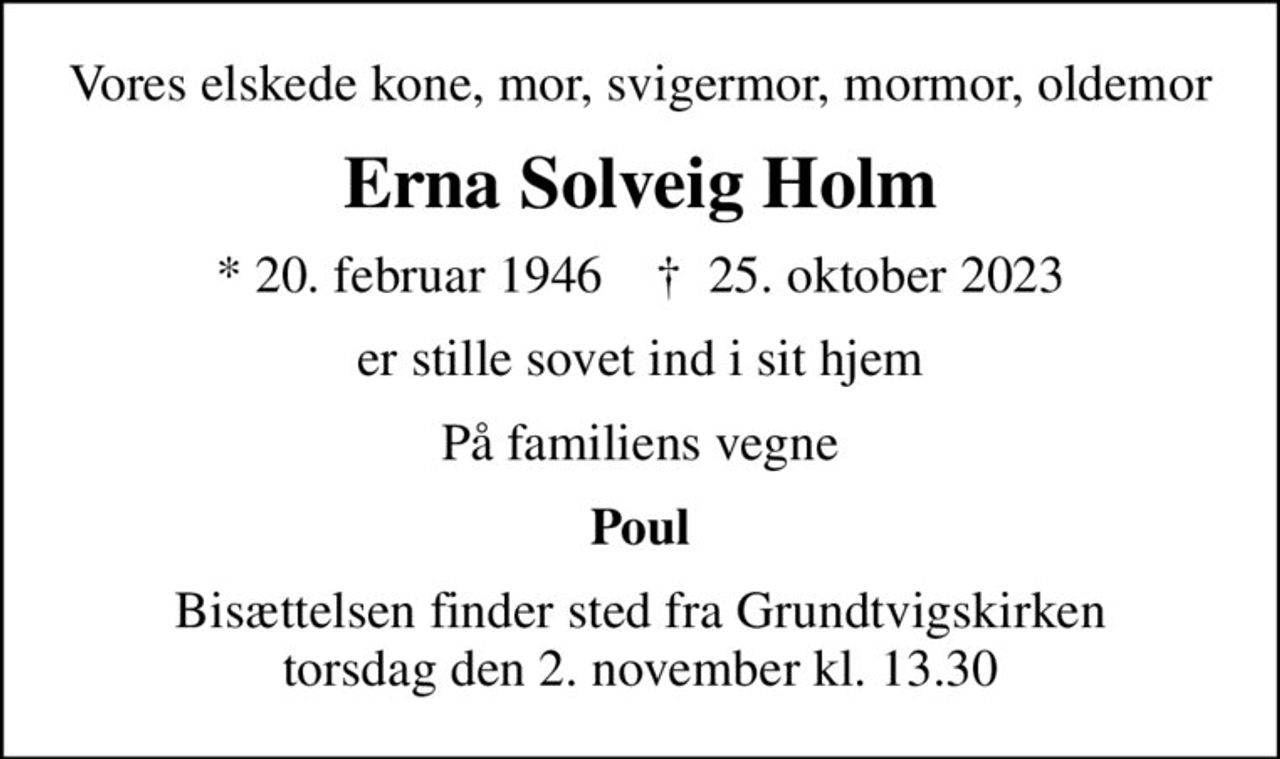 Vores elskede kone, mor, svigermor, mormor, oldemor

Erna Solveig Holm

* 20. februar 1946 † 25. oktober 2023

er stille sovet ind i sit hjem

På familiens vegne

Poul

Bisættelsen finder sted fra Grundtvigskirken torsdag den 2. november kl. 13.30